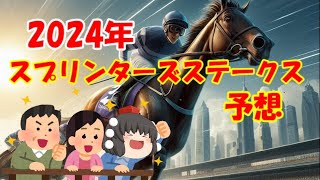 2024年
スプリンターズステークス
予想